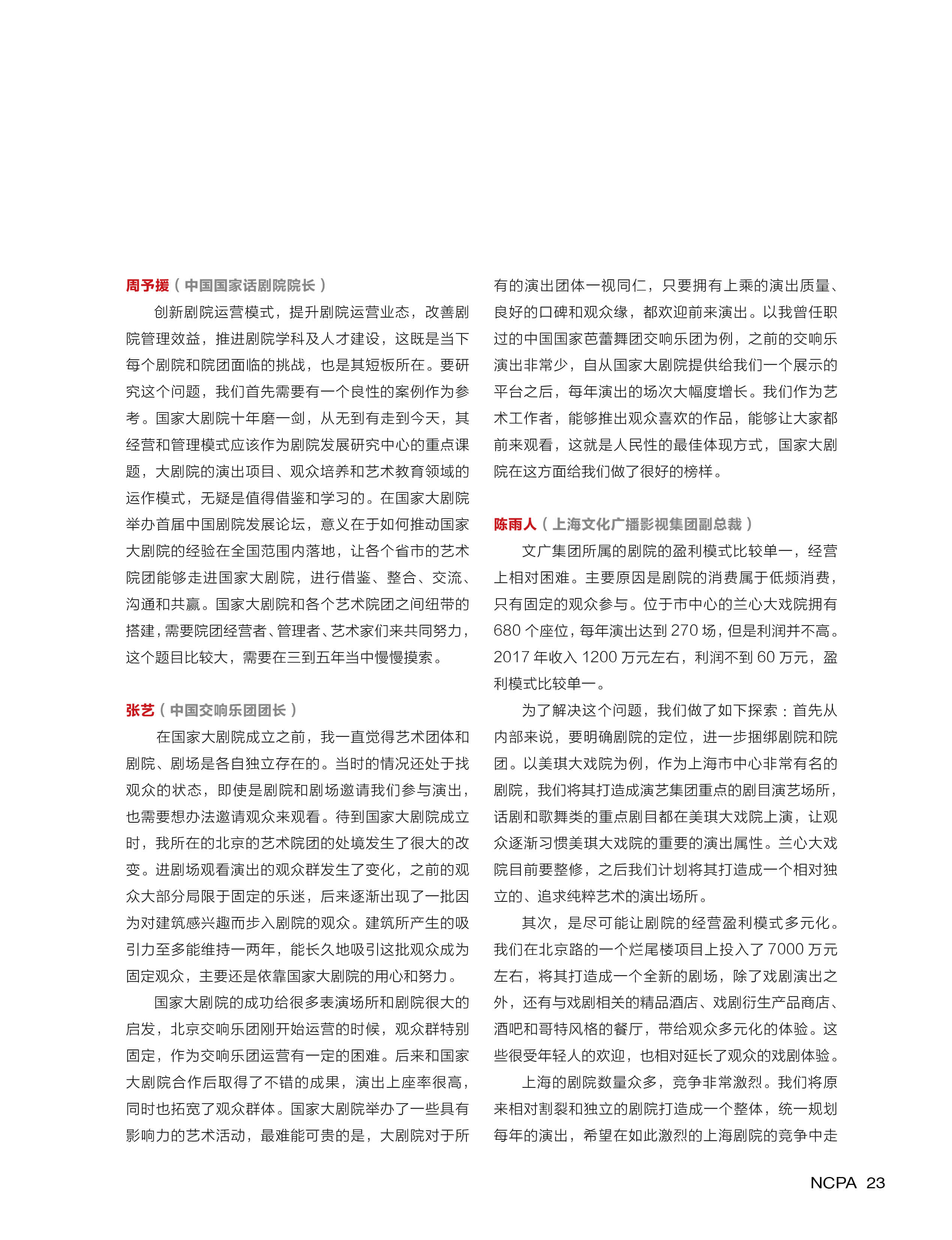 周予援（中国国家话剧院院长）

创新剧院运营模式，提升剧院运营业态，改善剧院管理效益，推进剧院学科及人才建设，这既是当下每个剧院和院团面临的挑战，也是其短板所在。要研究这个问题，我们首先需要有一个良性的案例作为参考。国家大剧院十年磨一剑，从无到有走到今天，其经营和管理模式应该作为剧院发展研究中心的重点课题，大剧院的演出项目、观众培养和艺术教育领域的运作模式，无疑是值得借鉴和学习的。在国家大剧院举办首届中国剧院发展论坛，意义在于如何推动国家大剧院的经验在全国范围内落地，让各个省市的艺术院团能够走进国家大剧院，进行借鉴、整合、交流、沟通和共赢。国家大剧院和各个艺术院团之间纽带的搭建，需要院团经营者、管理者、艺术家们来共同努力，这个题目比较大，需要在三到五年当中慢慢摸索。

张艺（中国交响乐团团长）

在国家大剧院成立之前，我一直觉得艺术团体和剧院、剧场是各自独立存在的。当时的情况还处于找观众的状态，即使是剧院和剧场邀请我们参与演出，也需要想办法邀请观众来观看。待到国家大剧院成立时，我所在的北京的艺术院团的处境发生了很大的改变。进剧场观看演出的观众群发生了变化，之前的观众大部分局限于固定的乐迷，后来逐渐出现了一批因为对建筑感兴趣而步入剧院的观众。建筑所产生的吸引力至多能维持一两年，能长久地吸引这批观众成为固定观众，主要还是依靠国家大剧院的用心和努力。

国家大剧院的成功给很多表演场所和剧院很大的启发，北京交响乐团刚开始运营的时候，观众群特别固定，作为交响乐团运营有一定的困难。后来和国家大剧院合作后取得了不错的成果，演出上座率很高，同时也拓宽了观众群体。国家大剧院举办了一些具有影响力的艺术活动，最难能可贵的是，大剧院对于所有的演出团体一视同仁，只要拥有上乘的演出质量、良好的口碑和观众缘，都欢迎前来演出。以我曾任职过的中国国家芭蕾舞团交响乐团为例，之前的交响乐演出非常少，自从国家大剧院提供给我们一个展示的平台之后，每年演出的场次大幅度增长。我们作为艺术工作者，能够推出观众喜欢的作品，能够让大家都前来观看，这就是人民性的最佳体现方式，国家大剧院在这方面给我们做了很好的榜样。

陈雨人（上海文化广播影视集团副总裁）

文广集团所属的剧院的盈利模式比较单一，经营上相对困难。主要原因是剧院的消费属于低频消费，只有固定的观众参与。位于市中心的兰心大戏院拥有680个座位，每年演出达到270场，但是利润并不高。2017年收入1200万元左右，利润不到60万元，盈利模式比较单一。

为了解决这个问题，我们做了如下探索：首先从内部来说，要明确剧院的定位，进一步捆绑剧院和院团。以美琪大戏院为例，作为上海市中心非常有名的剧院，我们将其打造成演艺集团重点的剧目演艺场所，话剧和歌舞类的重点剧目都在美琪大戏院上演，让观众逐渐习惯美琪大戏院的重要的演出属性。兰心大戏院目前要整修，之后我们计划将其打造成一个相对独立的、追求纯粹艺术的演出场所。

其次，是尽可能让剧院的经营盈利模式多元化。我们在北京路的一个烂尾楼项目上投入了7000万元左右，将其打造成一个全新的剧场，除了戏剧演出之外，还有与戏剧相关的精品酒店、戏剧衍生产品商店、酒吧和哥特风格的餐厅，带给观众多元化的体验。这些很受年轻人的欢迎，也相对延长了观众的戏剧体验。

上海的剧院数量众多，竞争非常激烈。我们将原来相对割裂和独立的剧院打造成一个整体，统一规划每年的演出，希望在如此激烈的上海剧院的竞争中走

NCPA 23